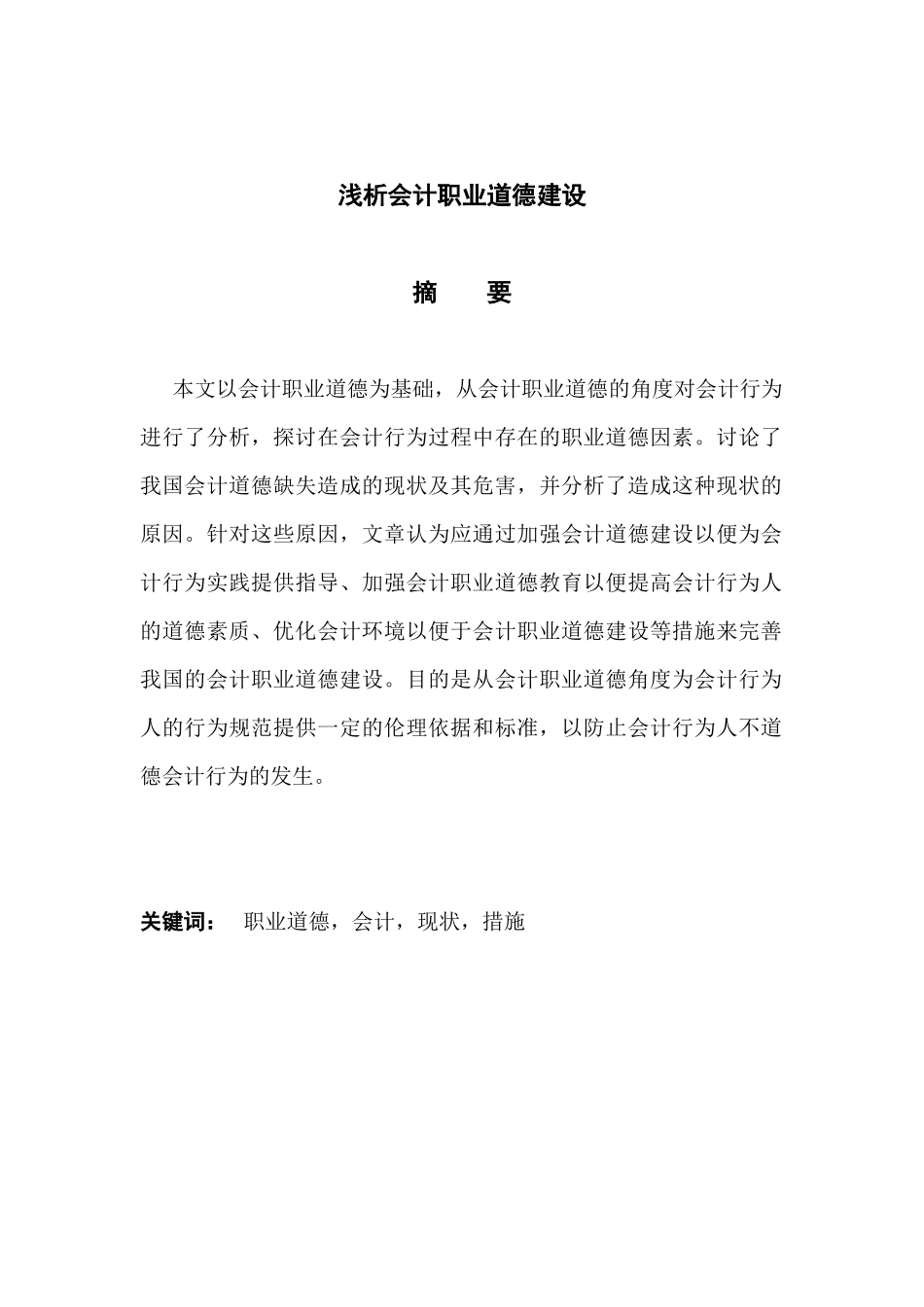 浅析会计职业道德建设

摘　　要

本文以会计职业道德为基础，从会计职业道德的角度对会计行为进行了分析，探讨在会计行为过程中存在的职业道德因素。讨论了我国会计道德缺失造成的现状及其危害，并分析了造成这种现状的原因。针对这些原因，文章认为应通过加强会计道德建设以便为会计行为实践提供指导、加强会计职业道德教育以便提高会计行为人的道德素质、优化会计环境以便于会计职业道德建设等措施来完善我国的会计职业道德建设。目的是从会计职业道德角度为会计行为人的行为规范提供一定的伦理依据和标准，以防止会计行为人不道德会计行为的发生。

关键词：　职业道德，会计，现状，措施